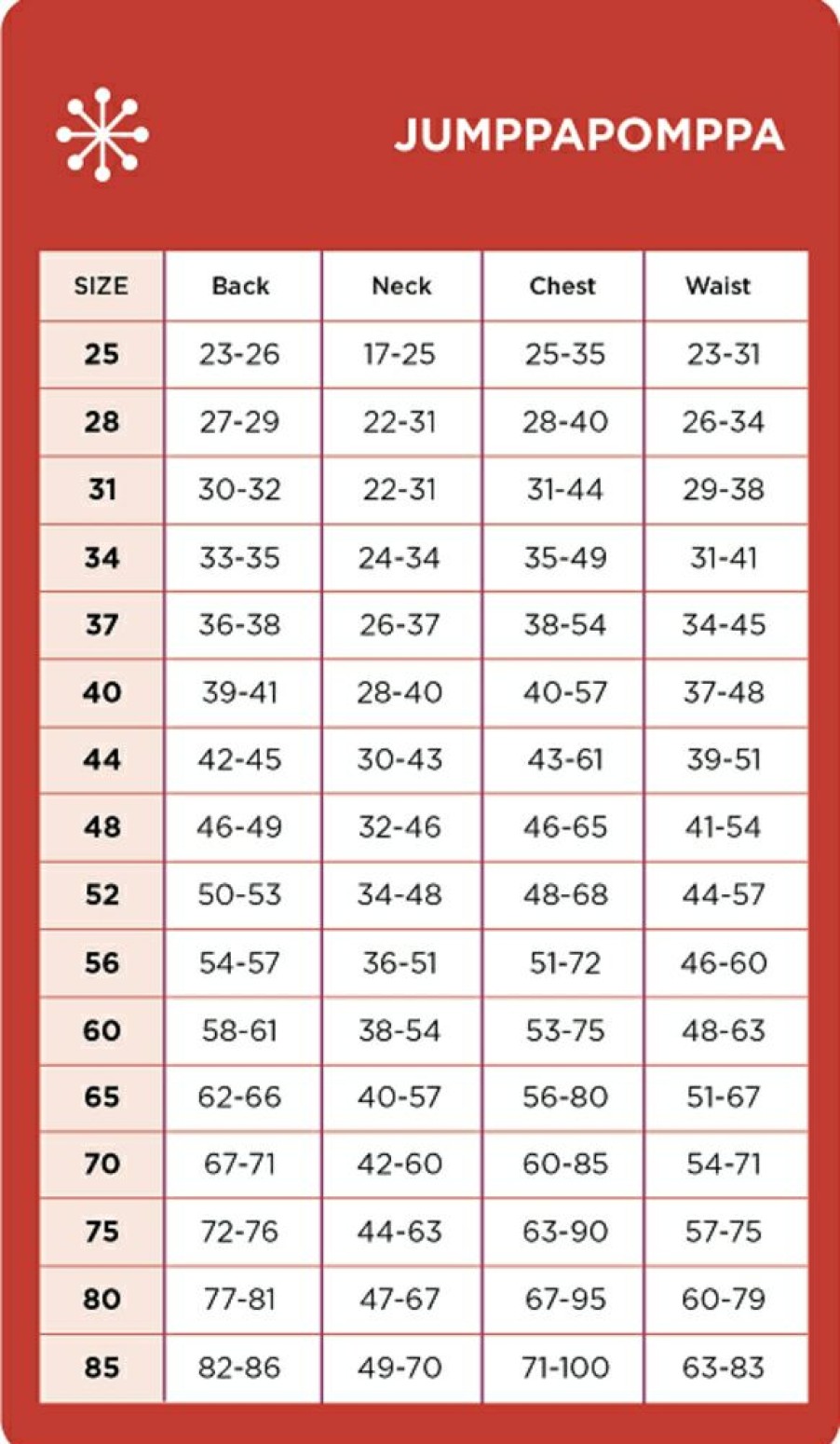 JUMPPAPOMPPA

| SIZE | Back | Neck | Chest | Waist |
|---|---|---|---|---|
| 25 | 23-26 | 17-25 | 25-35 | 23-31 |
| 28 | 27-29 | 22-31 | 28-40 | 26-34 |
| 31 | 30-32 | 22-31 | 31-44 | 29-38 |
| 34 | 33-35 | 24-34 | 35-49 | 31-41 |
| 37 | 36-38 | 26-37 | 38-54 | 34-45 |
| 40 | 39-41 | 28-40 | 40-57 | 37-48 |
| 44 | 42-45 | 30-43 | 43-61 | 39-51 |
| 48 | 46-49 | 32-46 | 46-65 | 41-54 |
| 52 | 50-53 | 34-48 | 48-68 | 44-57 |
| 56 | 54-57 | 36-51 | 51-72 | 46-60 |
| 60 | 58-61 | 38-54 | 53-75 | 48-63 |
| 65 | 62-66 | 40-57 | 56-80 | 51-67 |
| 70 | 67-71 | 42-60 | 60-85 | 54-71 |
| 75 | 72-76 | 44-63 | 63-90 | 57-75 |
| 80 | 77-81 | 47-67 | 67-95 | 60-79 |
| 85 | 82-86 | 49-70 | 71-100 | 63-83 |